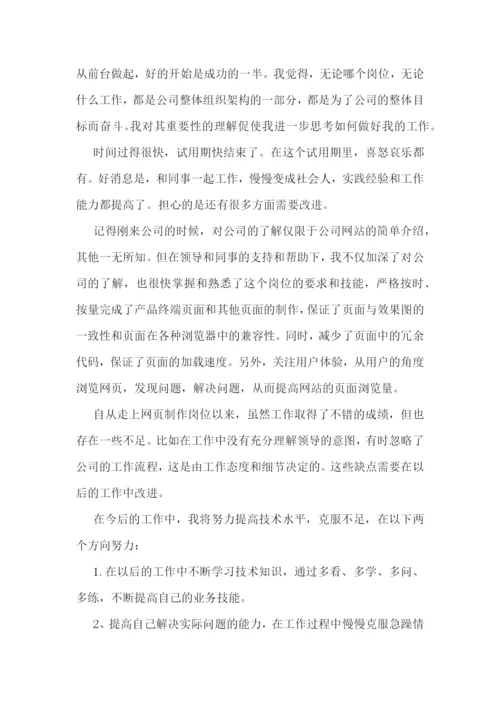 从前台做起，好的开始是成功的一半。我觉得，无论哪个岗位，无论什么工作，都是公司整体组织架构的一部分，都是为了公司的整体目标而奋斗。我对其重要性的理解促使我进一步思考如何做好我的工作。

时间过得很快，试用期快结束了。在这个试用期里，喜怒哀乐都有。好消息是，和同事一起工作，慢慢变成社会人，实践经验和工作能力都提高了。担心的是还有很多方面需要改进。

记得刚来公司的时候，对公司的了解仅限于公司网站的简单介绍，其他一无所知。但在领导和同事的支持和帮助下，我不仅加深了对公司的了解，也很快掌握和熟悉了这个岗位的要求和技能，严格按时、按量完成了产品终端页面和其他页面的制作，保证了页面与效果图的一致性和页面在各种浏览器中的兼容性。同时，减少了页面中的冗余代码，保证了页面的加载速度。另外，关注用户体验，从用户的角度浏览网页，发现问题，解决问题，从而提高网站的页面浏览量。

自从走上网页制作岗位以来，虽然工作取得了不错的成绩，但也存在一些不足。比如在工作中没有充分理解领导的意图，有时忽略了公司的工作流程，这是由工作态度和细节决定的。这些缺点需要在以后的工作中改进。

在今后的工作中，我将努力提高技术水平，克服不足，在以下两个方向努力：

1. 在以后的工作中不断学习技术知识，通过多看、多学、多问、多练，不断提高自己的业务技能。

2、提高自己解决实际问题的能力，在工作过程中慢慢克服急躁情